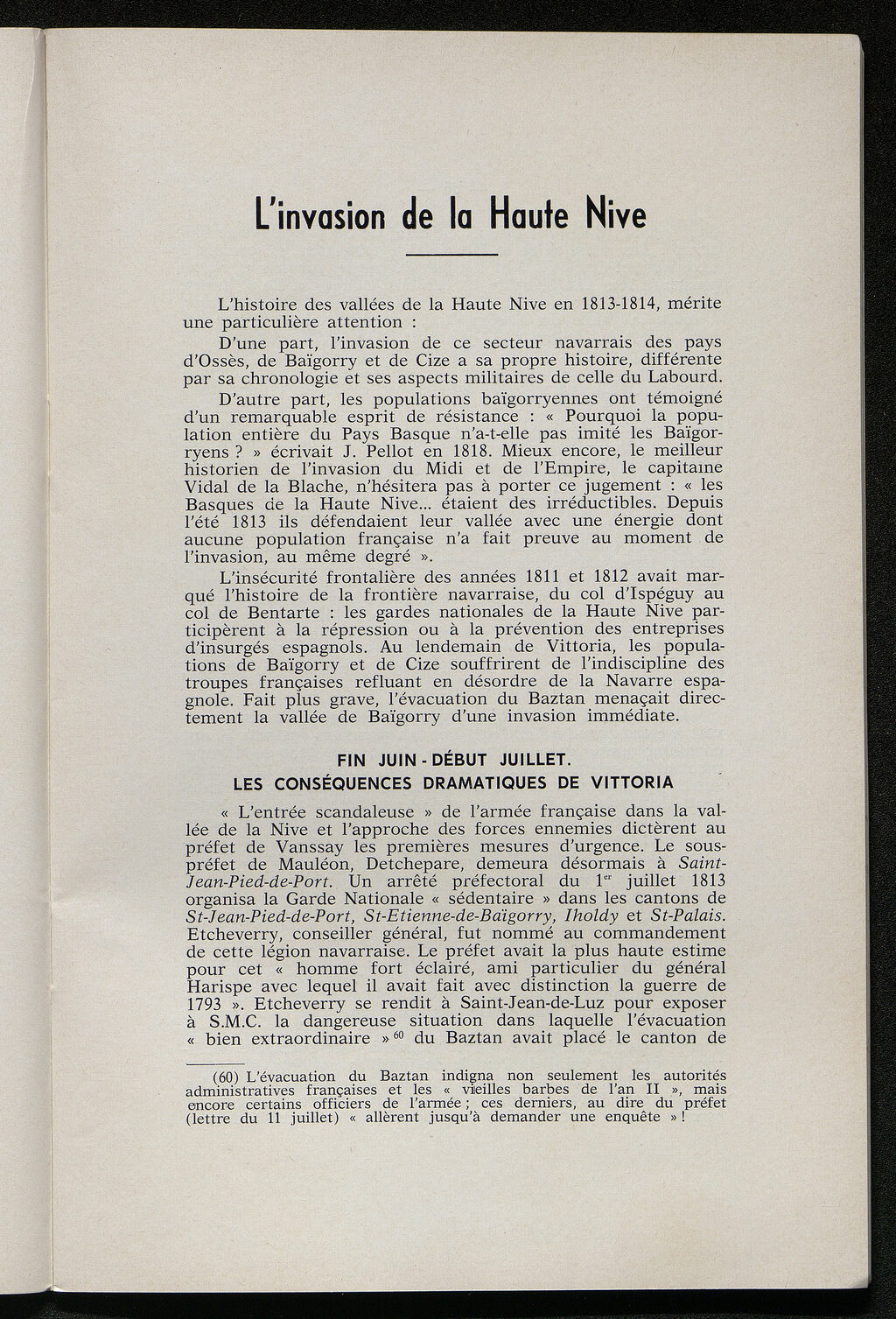 L'invasion de la Haute Nive

L'histoire des vallées de la Haute Nive en 1813-1814, mérite une particulière attention :

D'une part, l'invasion de ce secteur navarrais des pays d'Ossès, de Baïgorry et de Cize a sa propre histoire, différente par sa chronologie et ses aspects militaires de celle du Labourd.

D'autre part, les populations baïgorryennes ont témoigné d'un remarquable esprit de résistance : « Pourquoi la population entière du Pays Basque n'a-t-elle pas imité les Baïgorryens ? » écrivait J. Pellot en 1818. Mieux encore, le meilleur historien de l'invasion du Midi et de l'Empire, le capitaine Vidal de la Blache, n'hésitera pas à porter ce jugement : « les Basques de la Haute Nive... étaient des irréductibles. Depuis l'été 1813 ils défendaient leur vallée avec une énergie dont aucune population française n'a fait preuve au moment de l'invasion, au même degré ».

L'insécurité frontalière des années 1811 et 1812 avait marqué l'histoire de la frontière navarraise, du col d'Ispéguy au col de Bentarte : les gardes nationales de la Haute Nive participèrent à la répression ou à la prévention des entreprises d'insurgés espagnols. Au lendemain de Vittoria, les populations de Baïgorry et de Cize souffrirent de l'indiscipline des troupes françaises refluant en désordre de la Navarre espagnole. Fait plus grave, l'évacuation du Baztan menaçait directement la vallée de Baïgorry d'une invasion immédiate.

FIN JUIN - DÉBUT JUILLET.
LES CONSÉQUENCES DRAMATIQUES DE VITTORIA

« L'entrée scandaleuse » de l'armée française dans la vallée de la Nive et l'approche des forces ennemies dictèrent au préfet de Vanssay les premières mesures d'urgence. Le sous-préfet de Mauléon, Detchepare, demeura désormais à Saint-Jean-Pied-de-Port. Un arrêté préfectoral du 1$^{er}$ juillet 1813 organisa la Garde Nationale « sédentaire » dans les cantons de St-Jean-Pied-de-Port, St-Etienne-de-Baïgorry, Iholdy et St-Palais. Etcheverry, conseiller général, fut nommé au commandement de cette légion navarraise. Le préfet avait la plus haute estime pour cet « homme fort éclairé, ami particulier du général Harispe avec lequel il avait fait avec distinction la guerre de 1793 ». Etcheverry se rendit à Saint-Jean-de-Luz pour exposer à S.M.C. la dangereuse situation dans laquelle l'évacuation « bien extraordinaire »$^{60}$ du Baztan avait placé le canton de

(60) L'évacuation du Baztan indigna non seulement les autorités administratives françaises et les « vieilles barbes de l'an II », mais encore certains officiers de l'armée ; ces derniers, au dire du préfet (lettre du 11 juillet) « allèrent jusqu'à demander une enquête » !